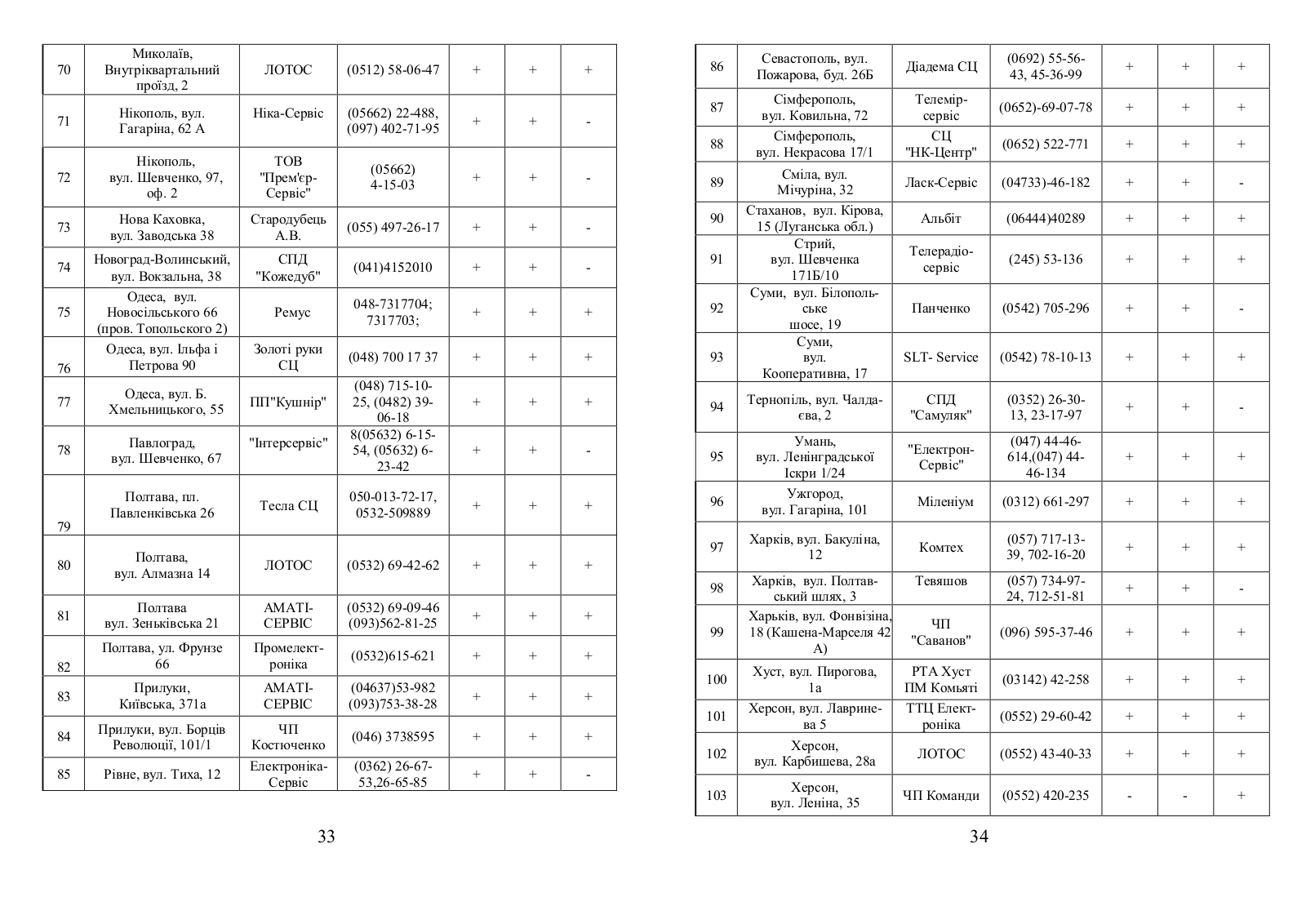 | 70 | Миколаїв, Внутріквартальний проїзд, 2 | ЛОТОС | (0512) 58-06-47 | + | + | + |
|---|---|---|---|---|---|---|
| 71 | Нікополь, вул. Гагаріна, 62 А | Ніка-Сервіс | (05662) 22-488, (097) 402-71-95 | + | + | - |
| 72 | Нікополь, вул. Шевченко, 97, оф. 2 | ТОВ "Прем'єр-Сервіс" | (05662) 4-15-03 | + | + | - |
| 73 | Нова Каховка, вул. Заводська 38 | Стародубець А.В. | (055) 497-26-17 | + | + | - |
| 74 | Новоград-Волинський, вул. Вокзальна, 38 | СПД "Кожедуб" | (041)4152010 | + | + | - |
| 75 | Одеса, вул. Новосільського 66 (пров. Топольского 2) | Ремус | 048-7317704; 7317703; | + | + | + |
| 76 | Одеса, вул. Ільфа і Петрова 90 | Золоті руки СЦ | (048) 700 17 37 | + | + | + |
| 77 | Одеса, вул. Б. Хмельницького, 55 | ПП"Кушнір" | (048) 715-10-25, (0482) 39-06-18 | + | + | + |
| 78 | Павлоград, вул. Шевченко, 67 | "Інтерсервіс" | 8(05632) 6-15-54, (05632) 6-23-42 | + | + | - |
| 79 | Полтава, пл. Павленківська 26 | Тесла СЦ | 050-013-72-17, 0532-509889 | + | + | + |
| 80 | Полтава, вул. Алмазна 14 | ЛОТОС | (0532) 69-42-62 | + | + | + |
| 81 | Полтава вул. Зеньківська 21 | АМАТІ-СЕРВІС | (0532) 69-09-46 (093)562-81-25 | + | + | + |
| 82 | Полтава, ул. Фрунзе 66 | Промелектроніка | (0532)615-621 | + | + | + |
| 83 | Прилуки, Київська, 371а | АМАТІ-СЕРВІС | (04637)53-982 (093)753-38-28 | + | + | + |
| 84 | Прилуки, вул. Борців Революції, 101/1 | ЧП Костюченко | (046) 3738595 | + | + | + |
| 85 | Рівне, вул. Тиха, 12 | Електроніка-Сервіс | (0362) 26-67-53,26-65-85 | + | + | - |

33

| 86 | Севастополь, вул. Пожарова, буд. 26Б | Діадема СЦ | (0692) 55-56-43, 45-36-99 | + | + | + |
|---|---|---|---|---|---|---|
| 87 | Сімферополь, вул. Ковильна, 72 | Телемір-сервіс | (0652)-69-07-78 | + | + | + |
| 88 | Сімферополь, вул. Некрасова 17/1 | СЦ "НК-Центр" | (0652) 522-771 | + | + | + |
| 89 | Сміла, вул. Мічуріна, 32 | Ласк-Сервіс | (04733)-46-182 | + | + | - |
| 90 | Стаханов, вул. Кірова, 15 (Луганська обл.) | Альбіт | (06444)40289 | + | + | + |
| 91 | Стрий, вул. Шевченка 171Б/10 | Телерадіо-сервіс | (245) 53-136 | + | + | + |
| 92 | Суми, вул. Білопольське шосе, 19 | Панченко | (0542) 705-296 | + | + | - |
| 93 | Суми, вул. Кооперативна, 17 | SLT- Service | (0542) 78-10-13 | + | + | + |
| 94 | Тернопіль, вул. Чалдаєва, 2 | СПД "Самуляк" | (0352) 26-30-13, 23-17-97 | + | + | - |
| 95 | Умань, вул. Ленінградської Іскри 1/24 | "Електрон-Сервіс" | (047) 44-46-614,(047) 44-46-134 | + | + | + |
| 96 | Ужгород, вул. Гагаріна, 101 | Міленіум | (0312) 661-297 | + | + | + |
| 97 | Харків, вул. Бакуліна, 12 | Комтех | (057) 717-13-39, 702-16-20 | + | + | + |
| 98 | Харків, вул. Полтавський шлях, 3 | Тевяшов | (057) 734-97-24, 712-51-81 | + | + | - |
| 99 | Харьків, вул. Фонвізіна, 18 (Кашена-Марселя 42 А) | ЧП "Саванов" | (096) 595-37-46 | + | + | + |
| 100 | Хуст, вул. Пирогова, 1а | РТА Хуст ПМ Комьяті | (03142) 42-258 | + | + | + |
| 101 | Херсон, вул. Лавринева 5 | ТТЦ Електроніка | (0552) 29-60-42 | + | + | + |
| 102 | Херсон, вул. Карбишева, 28а | ЛОТОС | (0552) 43-40-33 | + | + | + |
| 103 | Херсон, вул. Леніна, 35 | ЧП Команди | (0552) 420-235 | - | - | + |

34